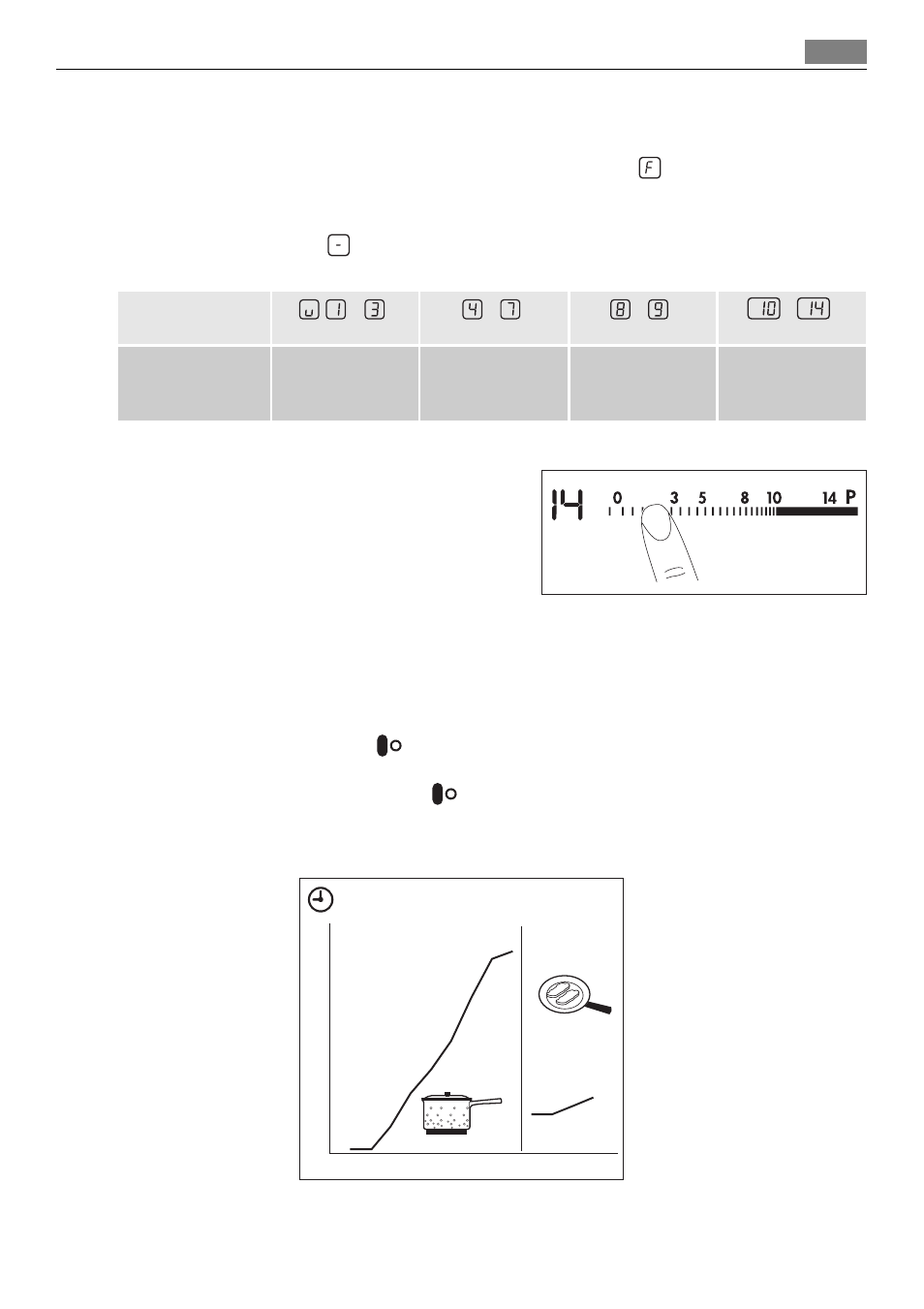 F

-

| | u 1 3 | 4 7 | 8 9 | 10 14 |
|---|---|---|---|---|
| | | | | |

14 0 3 5 8 10 14 P